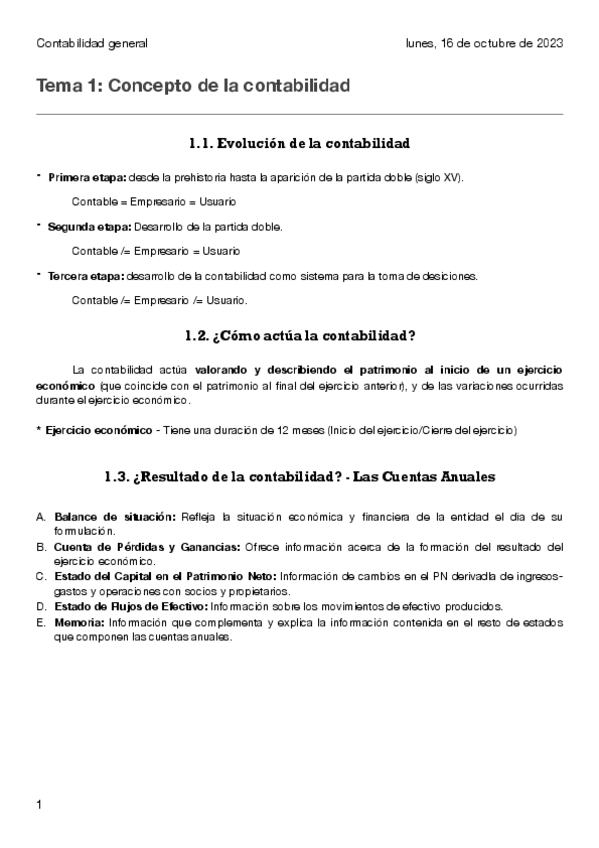 Contabilidad general

lunes, 16 de octubre de 2023

Tema 1: Concepto de la contabilidad

1.1. Evolución de la contabilidad

- Primera etapa: desde la prehistoria hasta la aparición de la partida doble (siglo XV).

Contable = Empresario = Usuario

- Segunda etapa: Desarrollo de la partida doble.

Contable /= Empresario = Usuario

- Tercera etapa: desarrollo de la contabilidad como sistema para la toma de desiciones.

Contable /= Empresario /= Usuario.

1.2. ¿Cómo actúa la contabilidad?

La contabilidad actúa valorando y describiendo el patrimonio al inicio de un ejercicio económico (que coincide con el patrimonio al final del ejercicio anterior), y de las variaciones ocurridas durante el ejercicio económico.

* Ejercicio económico - Tiene una duración de 12 meses (Inicio del ejercicio/Cierre del ejercicio)

1.3. ¿Resultado de la contabilidad? - Las Cuentas Anuales

A. Balance de situación: Refleja la situación económica y financiera de la entidad el día de su formulación.
B. Cuenta de Pérdidas y Ganancias: Ofrece información acerca de la formación del resultado del ejercicio económico.
C. Estado del Capital en el Patrimonio Neto: Información de cambios en el PN derivadla de ingresos-gastos y operaciones con socios y propietarios.
D. Estado de Flujos de Efectivo: Información sobre los movimientos de efectivo producidos.
E. Memoria: Información que complementa y explica la información contenida en el resto de estados que componen las cuentas anuales.

1